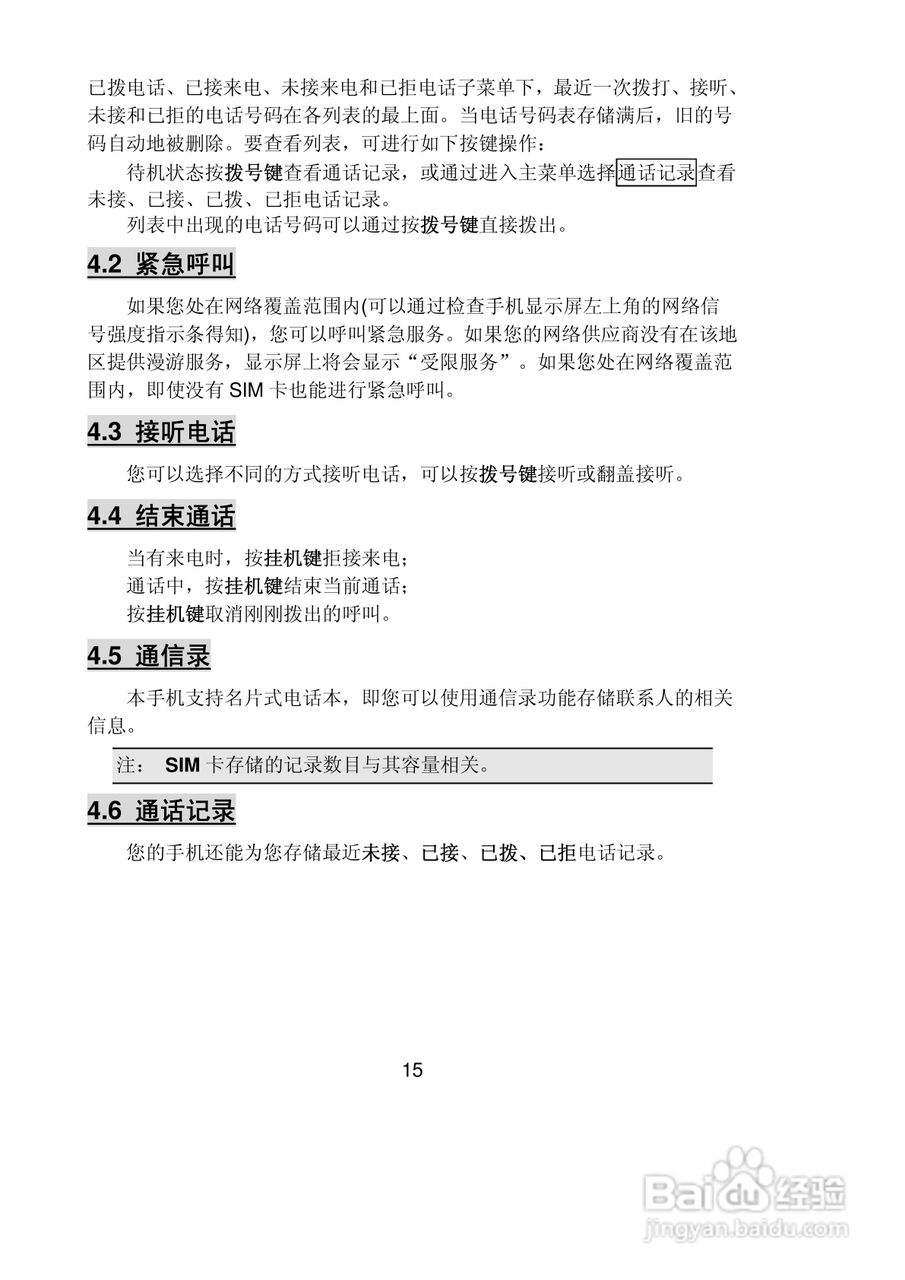 已拨电话、已接来电、未接来电和已拒电话子菜单下，最近一次拨打、接听、未接和已拒的电话号码在各列表的最上面。当电话号码表存储满后，旧的号码自动地被删除。要查看列表，可进行如下按键操作：

待机状态按拨号键查看通话记录，或通过进入主菜单选择通话记录查看未接、已接、已拨、已拒电话记录。

列表中出现的电话号码可以通过按拨号键直接拨出。

4.2 紧急呼叫

如果您处在网络覆盖范围内(可以通过检查手机显示屏左上角的网络信号强度指示条得知)，您可以呼叫紧急服务。如果您的网络供应商没有在该地区提供漫游服务，显示屏上将会显示“受限服务”。如果您处在网络覆盖范围内，即使没有 SIM 卡也能进行紧急呼叫。

4.3 接听电话

您可以选择不同的方式接听电话，可以按拨号键接听或翻盖接听。

4.4 结束通话

当有来电时，按挂机键拒接来电；
通话中，按挂机键结束当前通话；
按挂机键取消刚刚拨出的呼叫。

4.5 通信录

本手机支持名片式电话本，即您可以使用通信录功能存储联系人的相关信息。

注： SIM 卡存储的记录数目与其容量相关。

4.6 通话记录

您的手机还能为您存储最近未接、已接、已拨、已拒电话记录。

15

Baidu 经验
jingyan.baidu.com